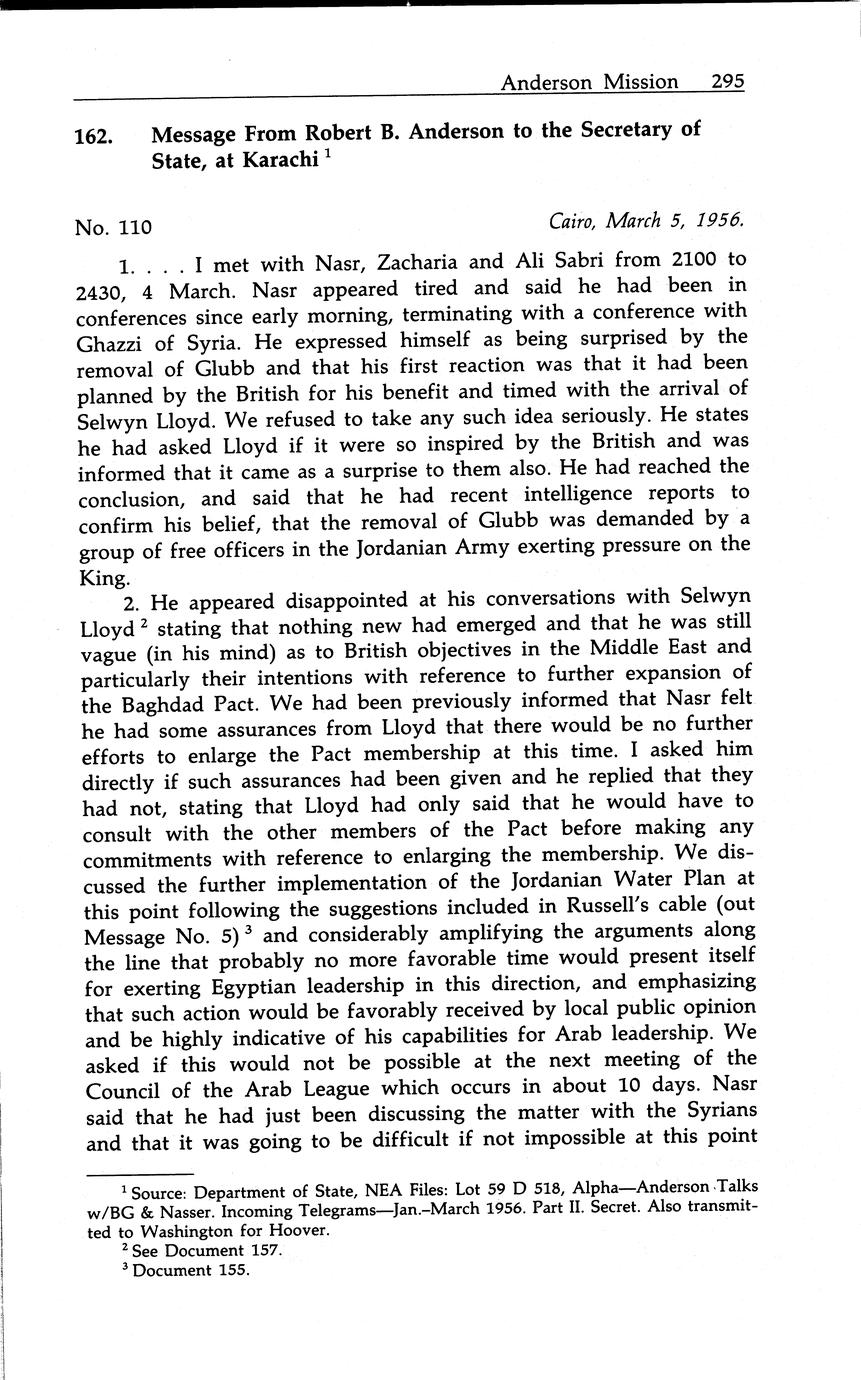 Anderson Mission 295

162. Message From Robert B. Anderson to the Secretary of State, at Karachi $^1$

No. 110

Cairo, March 5, 1956.

1. . . . I met with Nasr, Zacharia and Ali Sabri from 2100 to 2430, 4 March. Nasr appeared tired and said he had been in conferences since early morning, terminating with a conference with Ghazzi of Syria. He expressed himself as being surprised by the removal of Glubb and that his first reaction was that it had been planned by the British for his benefit and timed with the arrival of Selwyn Lloyd. We refused to take any such idea seriously. He states he had asked Lloyd if it were so inspired by the British and was informed that it came as a surprise to them also. He had reached the conclusion, and said that he had recent intelligence reports to confirm his belief, that the removal of Glubb was demanded by a group of free officers in the Jordanian Army exerting pressure on the King.

2. He appeared disappointed at his conversations with Selwyn Lloyd $^2$ stating that nothing new had emerged and that he was still vague (in his mind) as to British objectives in the Middle East and particularly their intentions with reference to further expansion of the Baghdad Pact. We had been previously informed that Nasr felt he had some assurances from Lloyd that there would be no further efforts to enlarge the Pact membership at this time. I asked him directly if such assurances had been given and he replied that they had not, stating that Lloyd had only said that he would have to consult with the other members of the Pact before making any commitments with reference to enlarging the membership. We discussed the further implementation of the Jordanian Water Plan at this point following the suggestions included in Russell's cable (out Message No. 5) $^3$ and considerably amplifying the arguments along the line that probably no more favorable time would present itself for exerting Egyptian leadership in this direction, and emphasizing that such action would be favorably received by local public opinion and be highly indicative of his capabilities for Arab leadership. We asked if this would not be possible at the next meeting of the Council of the Arab League which occurs in about 10 days. Nasr said that he had just been discussing the matter with the Syrians and that it was going to be difficult if not impossible at this point

$^1$ Source: Department of State, NEA Files: Lot 59 D 518, Alpha—Anderson Talks w/BG & Nasser. Incoming Telegrams—Jan.–March 1956. Part II. Secret. Also transmitted to Washington for Hoover.
$^2$ See Document 157.
$^3$ Document 155.